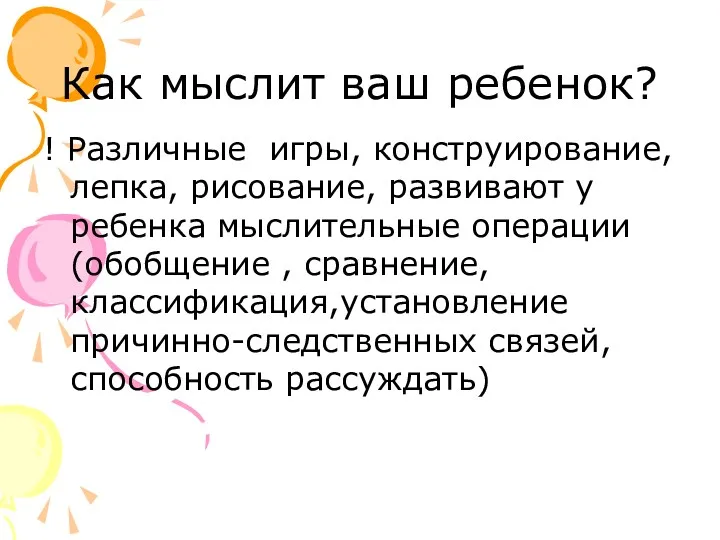 Как мыслит ваш ребенок?

! Различные игры, конструирование, лепка, рисование, развивают у ребенка мыслительные операции (обобщение , сравнение, классификация,установление причинно-следственных связей, способность рассуждать)